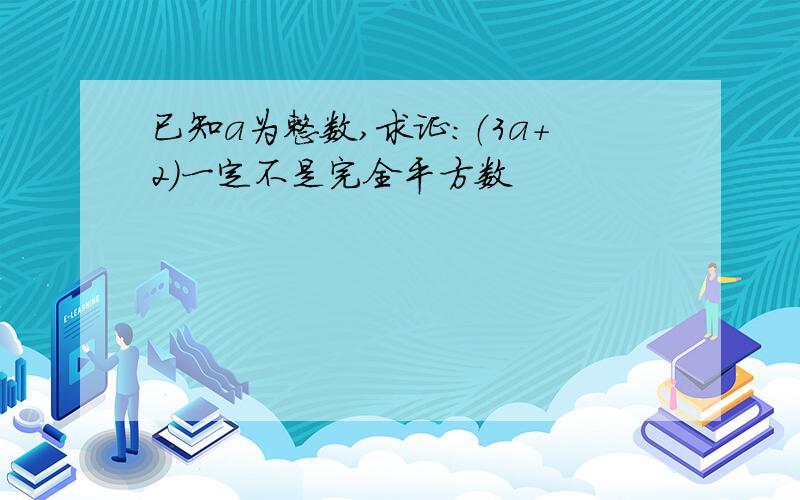 已知a为整数,求证:(3a+2)一定不是完全平方数

E-LEARNING